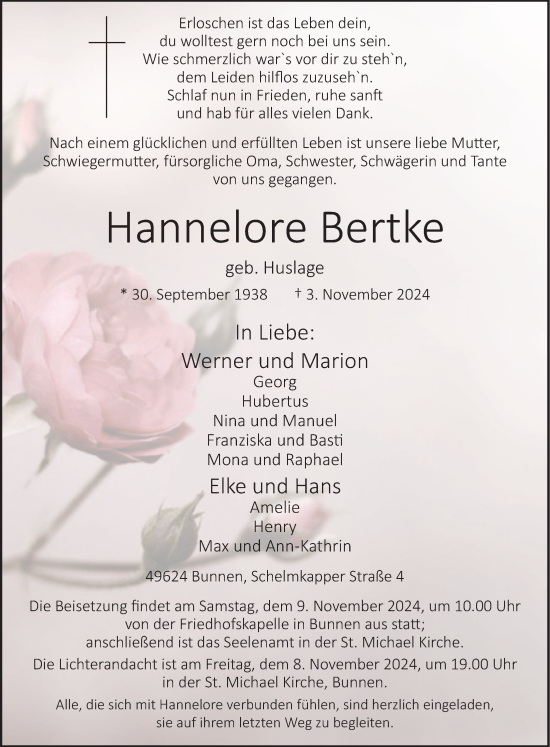 Erloschen ist das Leben dein,
du wolltest gern noch bei uns sein.
Wie schmerzlich war`s vor dir zu steh`n,
dem Leiden hilflos zuzuseh`n.
Schlaf nun in Frieden, ruhe sanft
und hab für alles vielen Dank.

Nach einem glücklichen und erfüllten Leben ist unsere liebe Mutter, Schwiegermutter, fürsorgliche Oma, Schwester, Schwägerin und Tante von uns gegangen.

Hannelore Bertke

geb. Huslage

* 30. September 1938 † 3. November 2024

In Liebe:

Werner und Marion
Georg
Hubertus
Nina und Manuel
Franziska und Basti
Mona und Raphael

Elke und Hans
Amelie
Henry
Max und Ann-Kathrin

49624 Bunnen, Schelmkapper Straße 4

Die Beisetzung findet am Samstag, dem 9. November 2024, um 10.00 Uhr von der Friedhofskapelle in Bunnen aus statt; anschließend ist das Seelenamt in der St. Michael Kirche.

Die Lichterandacht ist am Freitag, dem 8. November 2024, um 19.00 Uhr in der St. Michael Kirche, Bunnen.

Alle, die sich mit Hannelore verbunden fühlen, sind herzlich eingeladen, sie auf ihrem letzten Weg zu begleiten.